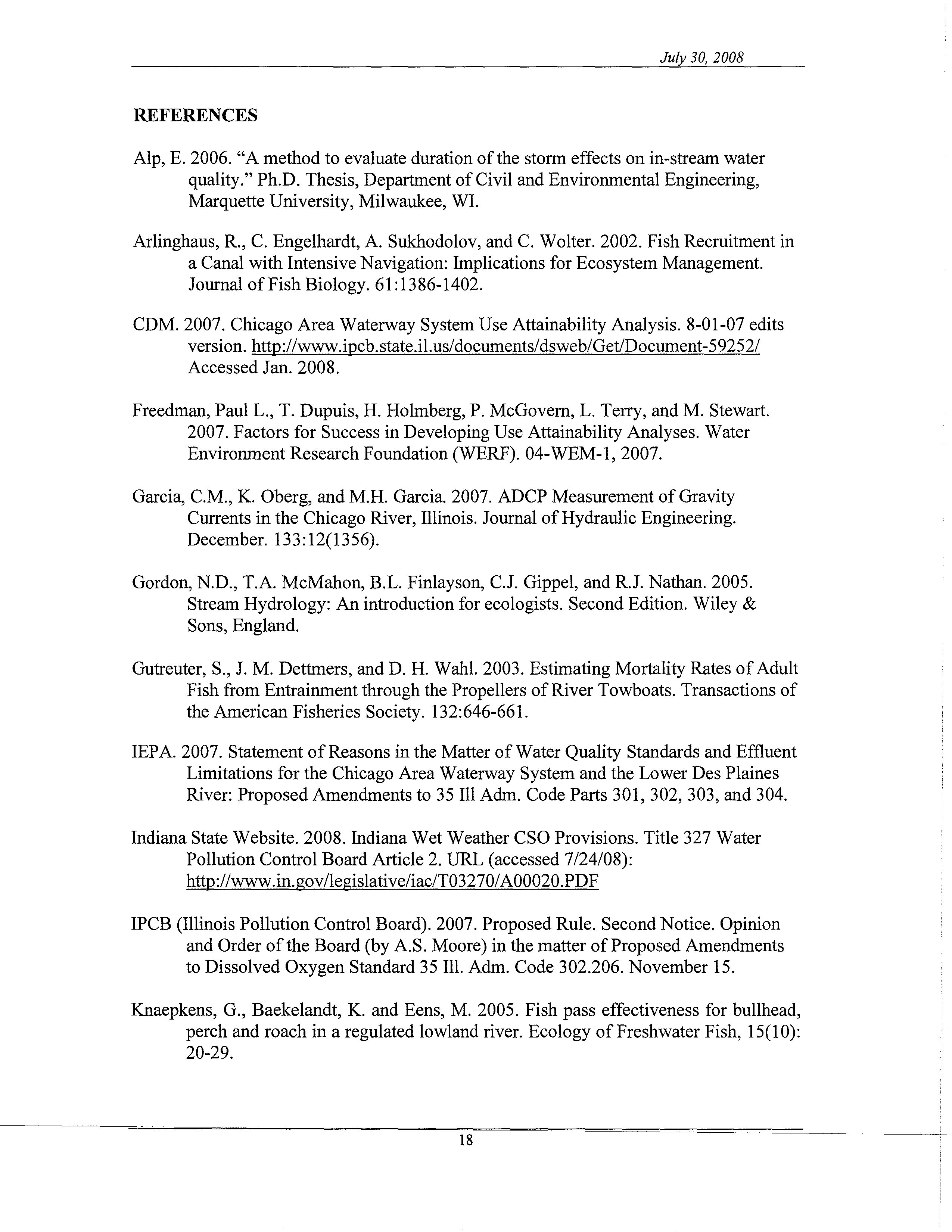 July 30, 2008

REFERENCES

Alp, E. 2006. "A method to evaluate duration of the storm effects on in-stream water quality." Ph.D. Thesis, Department of Civil and Environmental Engineering, Marquette University, Milwaukee, WI.

Arlinghaus, R., C. Engelhardt, A. Sukhodolov, and C. Wolter. 2002. Fish Recruitment in a Canal with Intensive Navigation: Implications for Ecosystem Management. Journal of Fish Biology. 61:1386-1402.

CDM. 2007. Chicago Area Waterway System Use Attainability Analysis. 8-01-07 edits version. http://www.ipcb.state.il.us/documents/dsweb/Get/Document-59252/ Accessed Jan. 2008.

Freedman, Paul L., T. Dupuis, H. Holmberg, P. McGovern, L. Terry, and M. Stewart. 2007. Factors for Success in Developing Use Attainability Analyses. Water Environment Research Foundation (WERF). 04-WEM-1, 2007.

Garcia, C.M., K. Oberg, and M.H. Garcia. 2007. ADCP Measurement of Gravity Currents in the Chicago River, Illinois. Journal of Hydraulic Engineering. December. 133:12(1356).

Gordon, N.D., T.A. McMahon, B.L. Finlayson, C.J. Gippel, and R.J. Nathan. 2005. Stream Hydrology: An introduction for ecologists. Second Edition. Wiley & Sons, England.

Gutreuter, S., J. M. Dettmers, and D. H. Wahl. 2003. Estimating Mortality Rates of Adult Fish from Entrainment through the Propellers of River Towboats. Transactions of the American Fisheries Society. 132:646-661.

IEPA. 2007. Statement of Reasons in the Matter of Water Quality Standards and Effluent Limitations for the Chicago Area Waterway System and the Lower Des Plaines River: Proposed Amendments to 35 Ill Adm. Code Parts 301, 302, 303, and 304.

Indiana State Website. 2008. Indiana Wet Weather CSO Provisions. Title 327 Water Pollution Control Board Article 2. URL (accessed 7/24/08): http://www.in.gov/legislative/iac/T03270/A00020.PDF

IPCB (Illinois Pollution Control Board). 2007. Proposed Rule. Second Notice. Opinion and Order of the Board (by A.S. Moore) in the matter of Proposed Amendments to Dissolved Oxygen Standard 35 Ill. Adm. Code 302.206. November 15.

Knaepkens, G., Baekelandt, K. and Eens, M. 2005. Fish pass effectiveness for bullhead, perch and roach in a regulated lowland river. Ecology of Freshwater Fish, 15(10): 20-29.

18